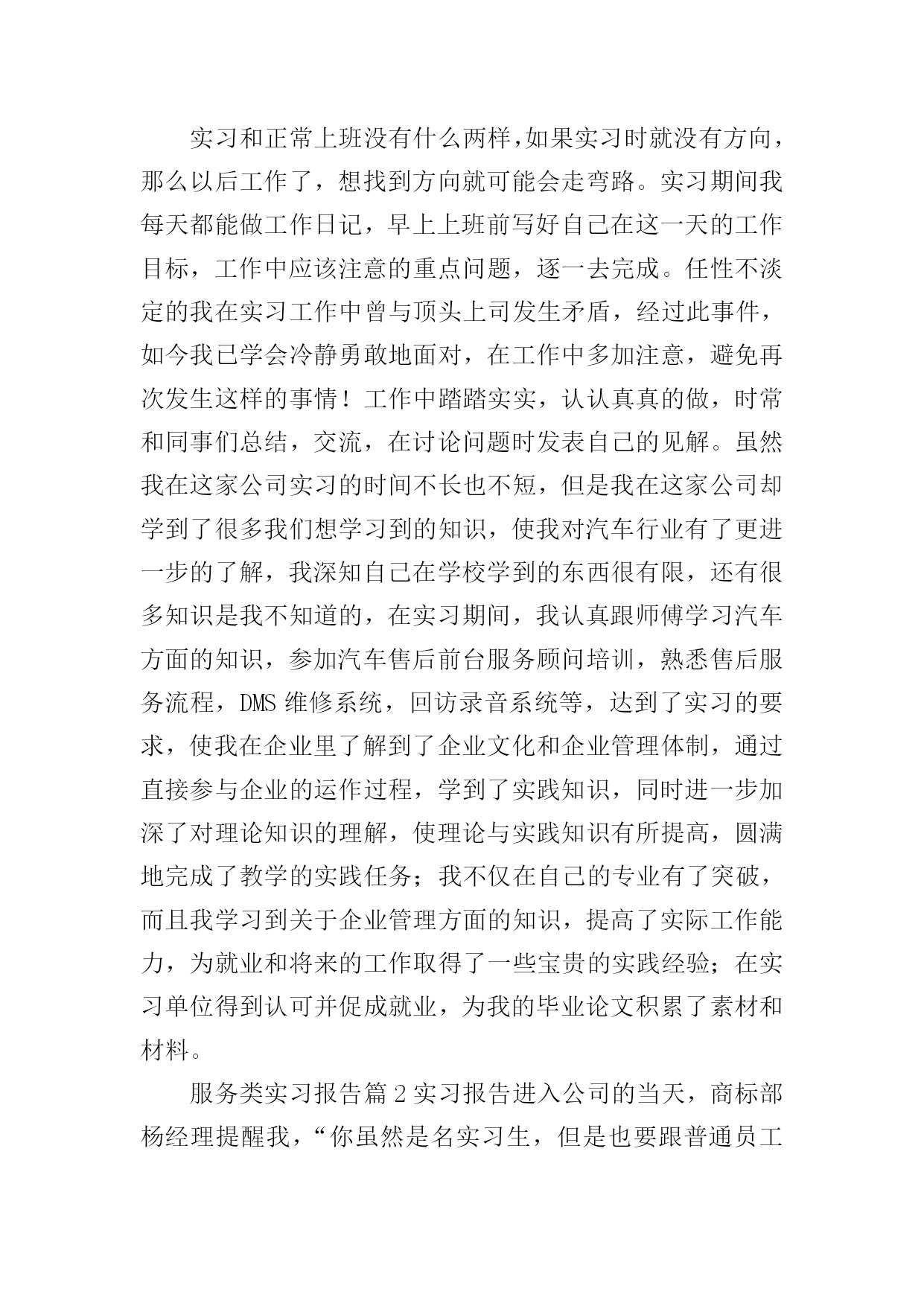 实习和正常上班没有什么两样，如果实习时就没有方向，那么以后工作了，想找到方向就可能会走弯路。实习期间我每天都能做工作日记，早上上班前写好自己在这一天的工作目标，工作中应该注意的重点问题，逐一去完成。任性不淡定的我在实习工作中曾与顶头上司发生矛盾，经过此事件，如今我已学会冷静勇敢地面对，在工作中多加注意，避免再次发生这样的事情！工作中踏踏实实，认认真真的做，时常和同事们总结，交流，在讨论问题时发表自己的见解。虽然我在这家公司实习的时间不长也不短，但是我在这家公司却学到了很多我们想学习到的知识，使我对汽车行业有了更进一步的了解，我深知自己在学校学到的东西很有限，还有很多知识是我不知道的，在实习期间，我认真跟师傅学习汽车方面的知识，参加汽车售后前台服务顾问培训，熟悉售后服务流程，DMS 维修系统，回访录音系统等，达到了实习的要求，使我在企业里了解到了企业文化和企业管理体制，通过直接参与企业的运作过程，学到了实践知识，同时进一步加深了对理论知识的理解，使理论与实践知识有所提高，圆满地完成了教学的实践任务；我不仅在自己的专业有了突破，而且我学习到关于企业管理方面的知识，提高了实际工作能力，为就业和将来的工作取得了一些宝贵的实践经验；在实习单位得到认可并促成就业，为我的毕业论文积累了素材和材料。

服务类实习报告篇 2 实习报告进入公司的当天，商标部杨经理提醒我，“你虽然是名实习生，但是也要跟普通员工